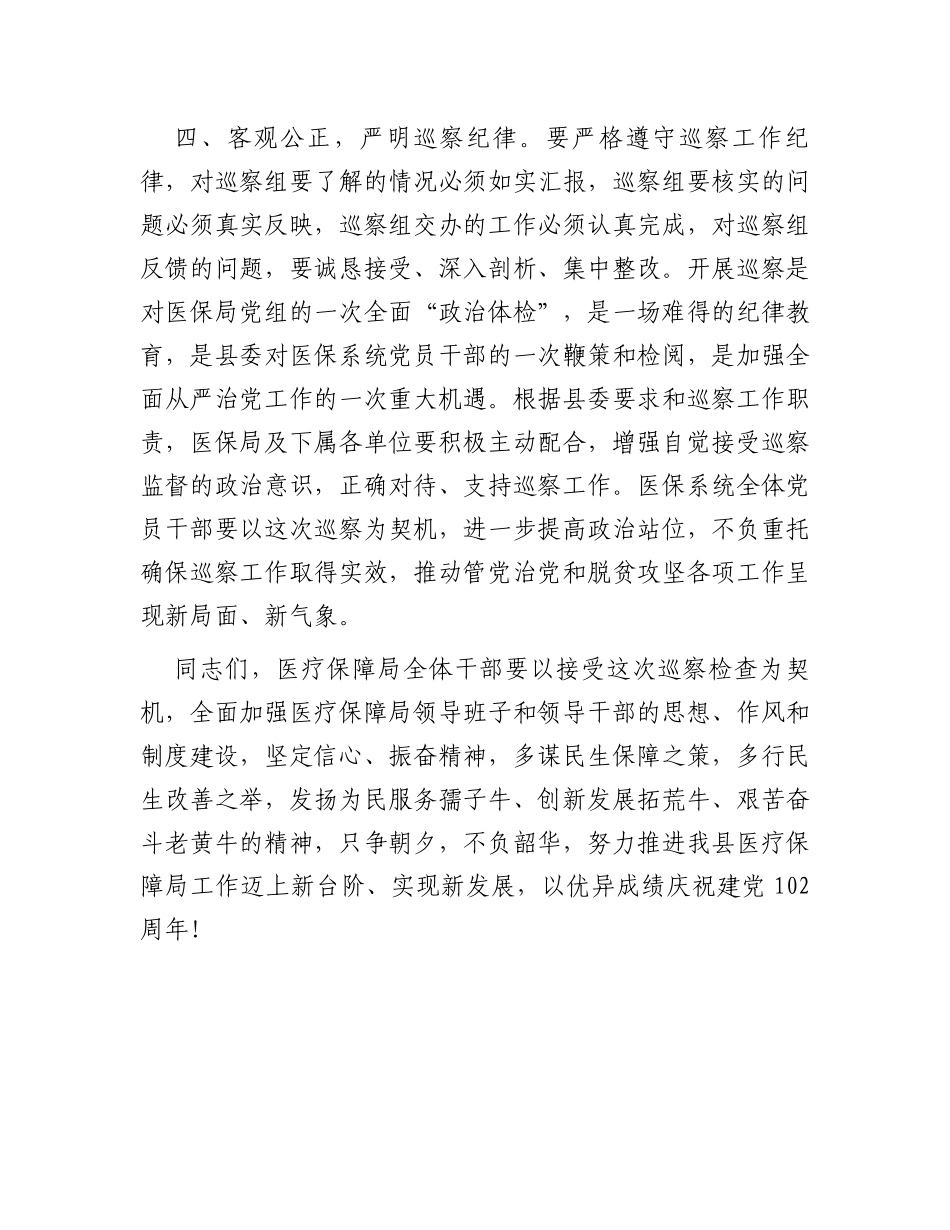 四、客观公正，严明巡察纪律。要严格遵守巡察工作纪律，对巡察组要了解的情况必须如实汇报，巡察组要核实的问题必须真实反映，巡察组交办的工作必须认真完成，对巡察组反馈的问题，要诚恳接受、深入剖析、集中整改。开展巡察是对医保局党组的一次全面“政治体检”，是一场难得的纪律教育，是县委对医保系统党员干部的一次鞭策和检阅，是加强全面从严治党工作的一次重大机遇。根据县委要求和巡察工作职责，医保局及下属各单位要积极主动配合，增强自觉接受巡察监督的政治意识，正确对待、支持巡察工作。医保系统全体党员干部要以这次巡察为契机，进一步提高政治站位，不负重托确保巡察工作取得实效，推动管党治党和脱贫攻坚各项工作呈现新局面、新气象。

同志们，医疗保障局全体干部要以接受这次巡察检查为契机，全面加强医疗保障局领导班子和领导干部的思想、作风和制度建设，坚定信心、振奋精神，多谋民生保障之策，多行民生改善之举，发扬为民服务孺子牛、创新发展拓荒牛、艰苦奋斗老黄牛的精神，只争朝夕，不负韶华，努力推进我县医疗保障局工作迈上新台阶、实现新发展，以优异成绩庆祝建党 102 周年！